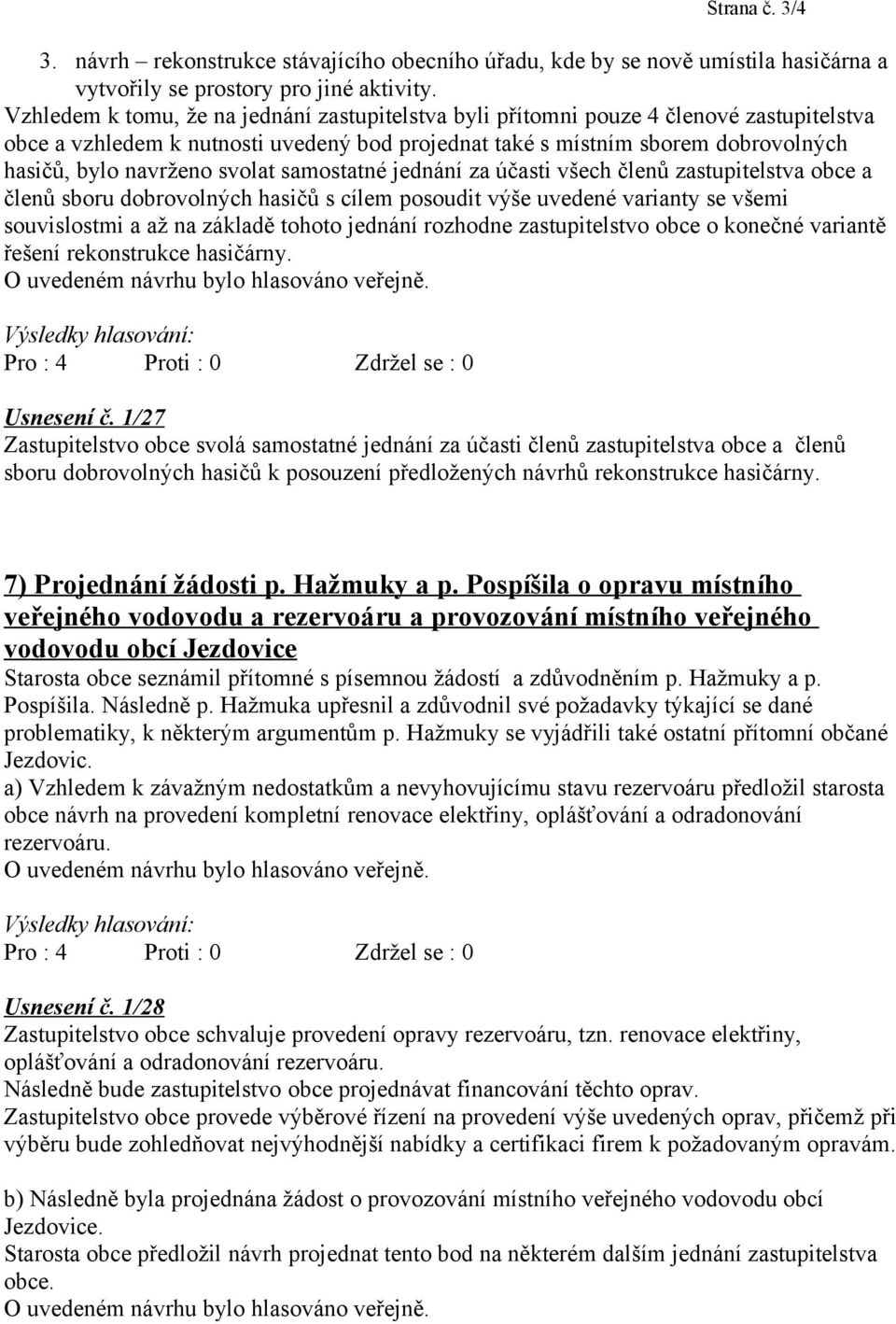 Strana č. 3/4

3. návrh – rekonstrukce stávajícího obecního úřadu, kde by se nově umístila hasičárna a vytvořily se prostory pro jiné aktivity.

Vzhledem k tomu, že na jednání zastupitelstva byli přítomni pouze 4 členové zastupitelstva obce a vzhledem k nutnosti uvedený bod projednat také s místním sborem dobrovolných hasičů, bylo navrženo svolat samostatné jednání za účasti všech členů zastupitelstva obce a členů sboru dobrovolných hasičů s cílem posoudit výše uvedené varianty se všemi souvislostmi a až na základě tohoto jednání rozhodne zastupitelstvo obce o konečné variantě řešení rekonstrukce hasičárny.
O uvedeném návrhu bylo hlasováno veřejně.

Výsledky hlasování:
Pro : 4 Proti : 0 Zdržel se : 0

Usnesení č. 1/27
Zastupitelstvo obce svolá samostatné jednání za účasti členů zastupitelstva obce a členů sboru dobrovolných hasičů k posouzení předložených návrhů rekonstrukce hasičárny.

7) Projednání žádosti p. Hažmuky a p. Pospíšila o opravu místního veřejného vodovodu a rezervoáru a provozování místního veřejného vodovodu obcí Jezdovice
Starosta obce seznámil přítomné s písemnou žádostí a zdůvodněním p. Hažmuky a p. Pospíšila. Následně p. Hažmuka upřesnil a zdůvodnil své požadavky týkající se dané problematiky, k některým argumentům p. Hažmuky se vyjádřili také ostatní přítomní občané Jezdovic.
a) Vzhledem k závažným nedostatkům a nevyhovujícímu stavu rezervoáru předložil starosta obce návrh na provedení kompletní renovace elektřiny, oplášťování a odradonování rezervoáru.
O uvedeném návrhu bylo hlasováno veřejně.

Výsledky hlasování:
Pro : 4 Proti : 0 Zdržel se : 0

Usnesení č. 1/28
Zastupitelstvo obce schvaluje provedení opravy rezervoáru, tzn. renovace elektřiny, oplášťování a odradonování rezervoáru.
Následně bude zastupitelstvo obce projednávat financování těchto oprav.
Zastupitelstvo obce provede výběrové řízení na provedení výše uvedených oprav, přičemž při výběru bude zohledňovat nejvýhodnější nabídky a certifikaci firem k požadovaným opravám.

b) Následně byla projednána žádost o provozování místního veřejného vodovodu obcí Jezdovice.
Starosta obce předložil návrh projednat tento bod na některém dalším jednání zastupitelstva obce.
O uvedeném návrhu bylo hlasováno veřejně.